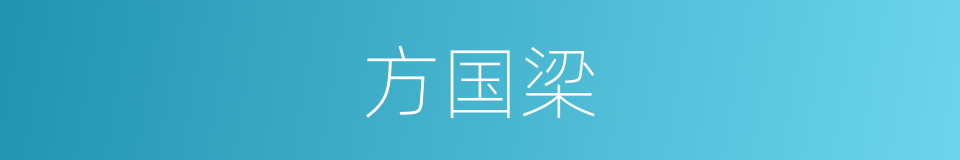 方国梁